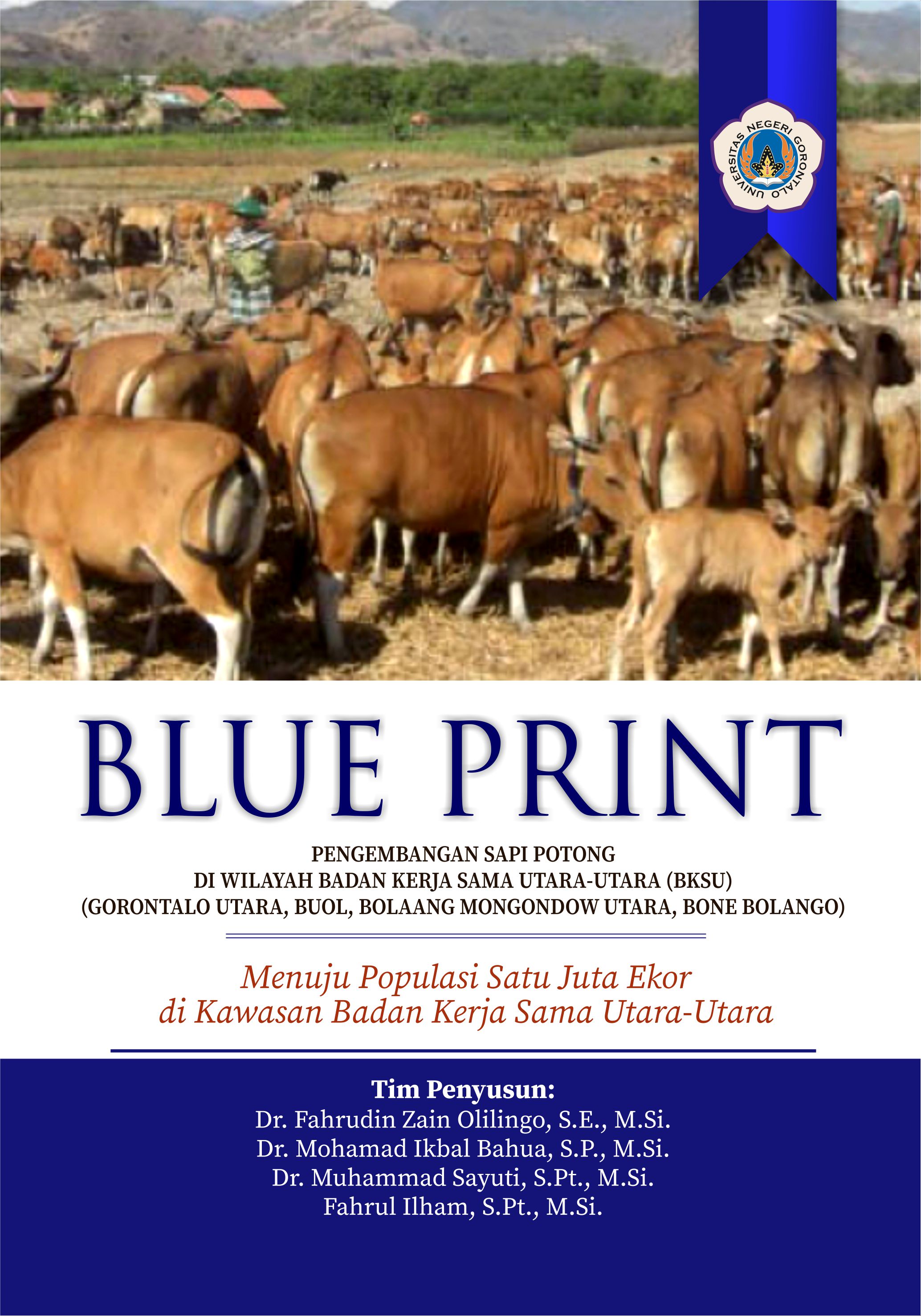 UNIVERSITAS NEGERI GORONTALO

BLUE PRINT

PENGEMBANGAN SAPI POTONG
DI WILAYAH BADAN KERJA SAMA UTARA-UTARA (BKSU)
(GORONTALO UTARA, BUOL, BOLAANG MONGONDOW UTARA, BONE BOLANGO)

Menuju Populasi Satu Juta Ekor
di Kawasan Badan Kerja Sama Utara-Utara

Tim Penyusun:
Dr. Fahrudin Zain Olilingo, S.E., M.Si.
Dr. Mohamad Ikbal Bahua, S.P., M.Si.
Dr. Muhammad Sayuti, S.Pt., M.Si.
Fahrul Ilham, S.Pt., M.Si.